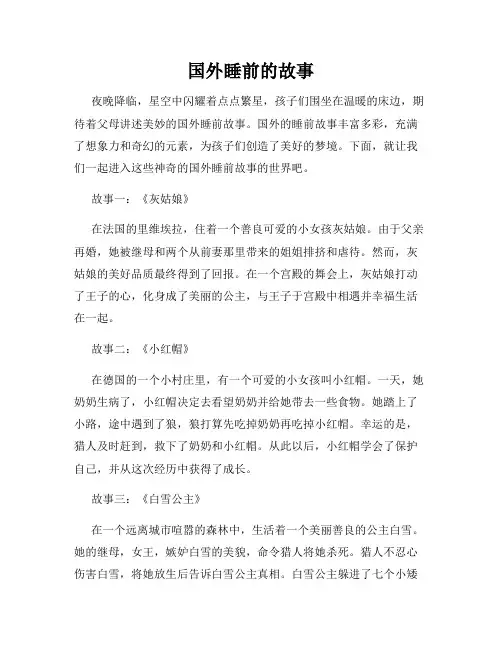 国外睡前的故事

夜晚降临，星空中闪耀着点点繁星，孩子们围坐在温暖的床边，期待着父母讲述美妙的国外睡前故事。国外的睡前故事丰富多彩，充满了想象力和奇幻的元素，为孩子们创造了美好的梦境。下面，就让我们一起进入这些神奇的国外睡前故事的世界吧。

故事一：《灰姑娘》

在法国的里维埃拉，住着一个善良可爱的小女孩灰姑娘。由于父亲再婚，她被继母和两个从前妻那里带来的姐姐排挤和虐待。然而，灰姑娘的美好品质最终得到了回报。在一个宫殿的舞会上，灰姑娘打动了王子的心，化身成了美丽的公主，与王子于宫殿中相遇并幸福生活在一起。

故事二：《小红帽》

在德国的一个小村庄里，有一个可爱的小女孩叫小红帽。一天，她奶奶生病了，小红帽决定去看望奶奶并给她带去一些食物。她踏上了小路，途中遇到了狼，狼打算先吃掉奶奶再吃掉小红帽。幸运的是，猎人及时赶到，救下了奶奶和小红帽。从此以后，小红帽学会了保护自己，并从这次经历中获得了成长。

故事三：《白雪公主》

在一个远离城市喧嚣的森林中，生活着一个美丽善良的公主白雪。她的继母，女王，嫉妒白雪的美貌，命令猎人将她杀死。猎人不忍心伤害白雪，将她放生后告诉白雪公主真相。白雪公主躲进了七个小矮